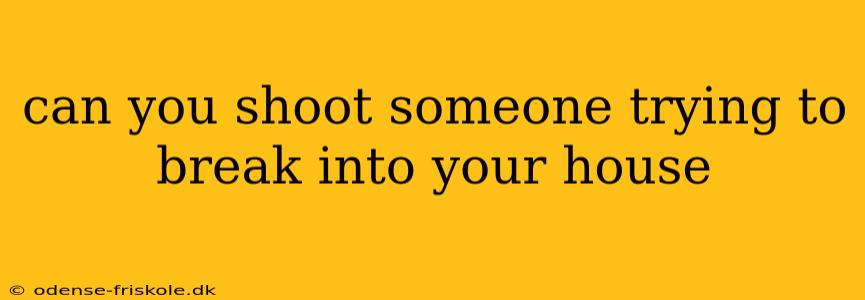 can you shoot someone trying to break into your house

© odense-friskole.dk